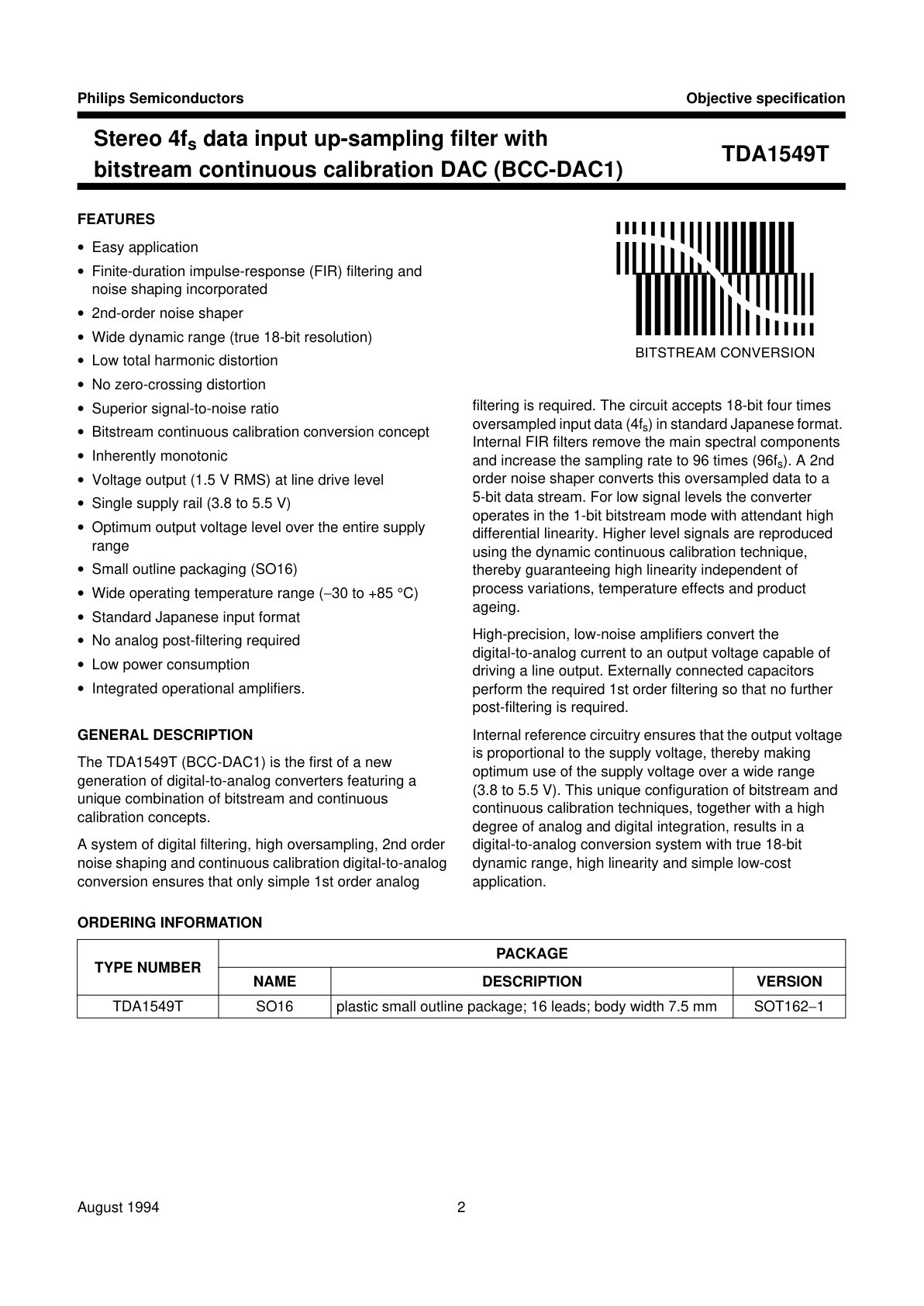 Philips Semiconductors

Objective specification

Stereo $4f_s$ data input up-sampling filter with bitstream continuous calibration DAC (BCC-DAC1)

TDA1549T

FEATURES

• Easy application
• Finite-duration impulse-response (FIR) filtering and noise shaping incorporated
• 2nd-order noise shaper
• Wide dynamic range (true 18-bit resolution)
• Low total harmonic distortion
• No zero-crossing distortion
• Superior signal-to-noise ratio
• Bitstream continuous calibration conversion concept
• Inherently monotonic
• Voltage output (1.5 V RMS) at line drive level
• Single supply rail (3.8 to 5.5 V)
• Optimum output voltage level over the entire supply range
• Small outline packaging (SO16)
• Wide operating temperature range (–30 to +85 °C)
• Standard Japanese input format
• No analog post-filtering required
• Low power consumption
• Integrated operational amplifiers.

GENERAL DESCRIPTION

The TDA1549T (BCC-DAC1) is the first of a new generation of digital-to-analog converters featuring a unique combination of bitstream and continuous calibration concepts.

A system of digital filtering, high oversampling, 2nd order noise shaping and continuous calibration digital-to-analog conversion ensures that only simple 1st order analog

BITSTREAM CONVERSION

filtering is required. The circuit accepts 18-bit four times oversampled input data ($4f_s$) in standard Japanese format. Internal FIR filters remove the main spectral components and increase the sampling rate to 96 times ($96f_s$). A 2nd order noise shaper converts this oversampled data to a 5-bit data stream. For low signal levels the converter operates in the 1-bit bitstream mode with attendant high differential linearity. Higher level signals are reproduced using the dynamic continuous calibration technique, thereby guaranteeing high linearity independent of process variations, temperature effects and product ageing.

High-precision, low-noise amplifiers convert the digital-to-analog current to an output voltage capable of driving a line output. Externally connected capacitors perform the required 1st order filtering so that no further post-filtering is required.

Internal reference circuitry ensures that the output voltage is proportional to the supply voltage, thereby making optimum use of the supply voltage over a wide range (3.8 to 5.5 V). This unique configuration of bitstream and continuous calibration techniques, together with a high degree of analog and digital integration, results in a digital-to-analog conversion system with true 18-bit dynamic range, high linearity and simple low-cost application.

ORDERING INFORMATION

| TYPE NUMBER | PACKAGE | | |
|---|---|---|---|
| | NAME | DESCRIPTION | VERSION |
| TDA1549T | SO16 | plastic small outline package; 16 leads; body width 7.5 mm | SOT162–1 |

August 1994

2